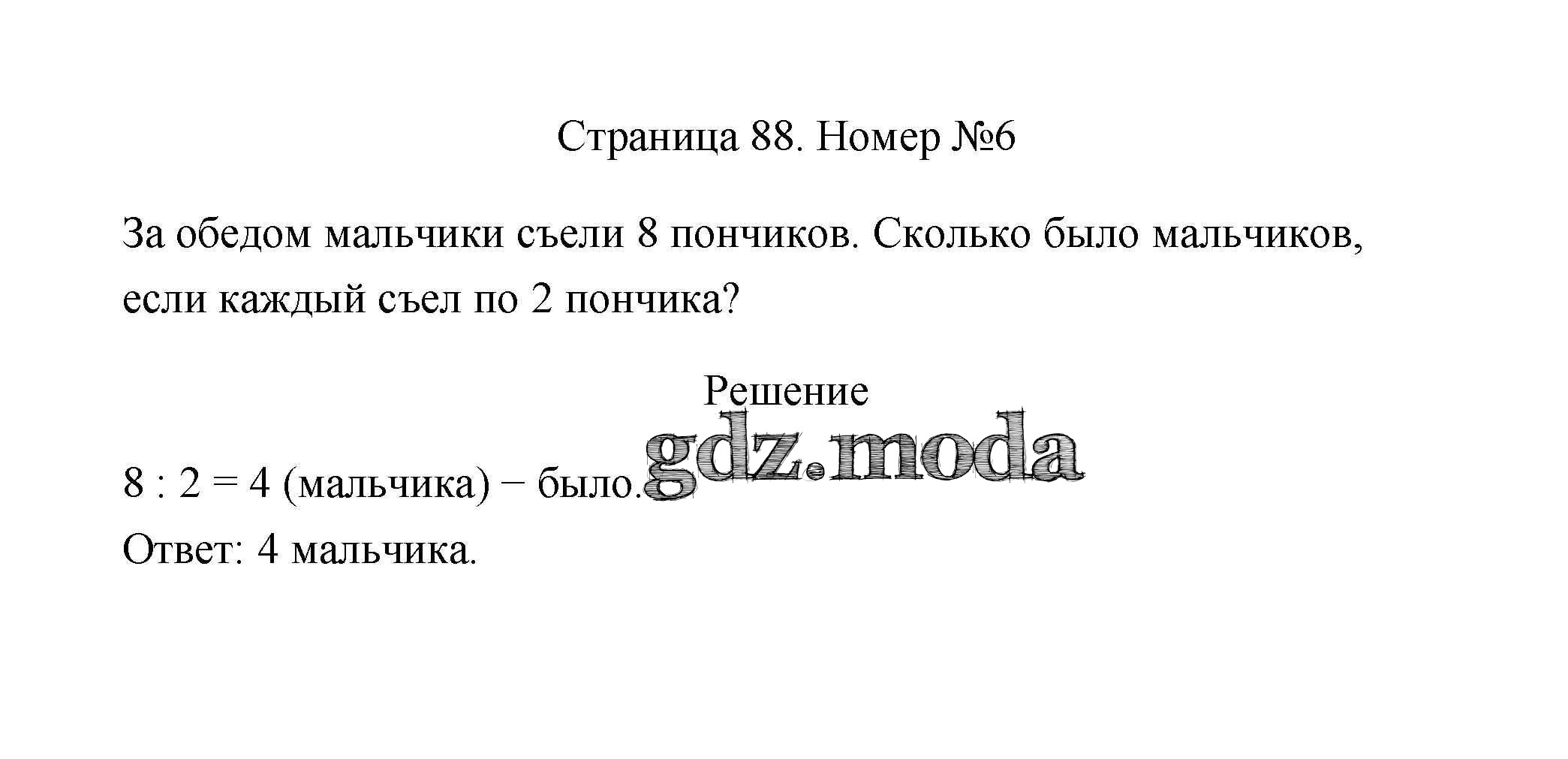 Страница 88. Номер №6

За обедом мальчики съели 8 пончиков. Сколько было мальчиков, если каждый съел по 2 пончика?

Решение

$8 : 2 = 4$ (мальчика) − было.

Ответ: 4 мальчика.

gdz.moda